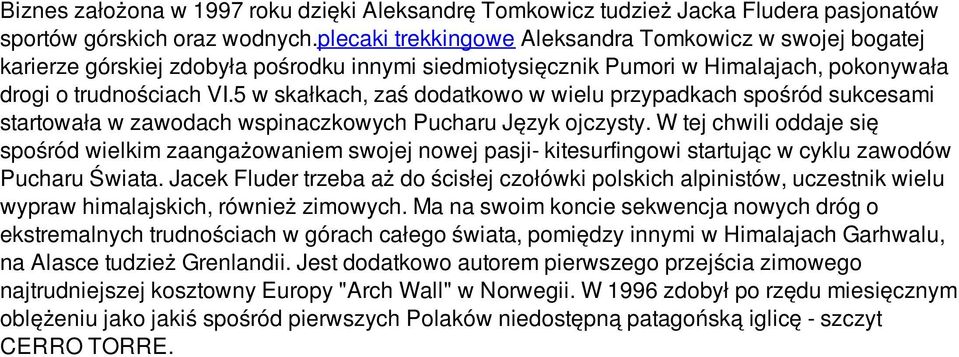 Biznes założona w 1997 roku dzięki Aleksandrę Tomkowicz tudzież Jacka Fludera pasjonatów sportów górskich oraz wodnych.plecaki trekkingowe Aleksandra Tomkowicz w swojej bogatej karierze górskiej zdobyła pośrodku innymi siedmiotysięcznik Pumori w Himalajach, pokonywała drogi o trudnościach VI.5 w skałkach, zaś dodatkowo w wielu przypadkach spośród sukcesami startowała w zawodach wspinaczkowych Pucharu Język ojczysty. W tej chwili oddaje się spośród wielkim zaangażowaniem swojej nowej pasji- kitesurfingowi startując w cyklu zawodów Pucharu Świata. Jacek Fluder trzeba aż do ścisłej czołówki polskich alpinistów, uczestnik wielu wypraw himalajskich, również zimowych. Ma na swoim koncie sekwencja nowych dróg o ekstremalnych trudnościach w górach całego świata, pomiędzy innymi w Himalajach Garhwalu, na Alasce tudzież Grenlandii. Jest dodatkowo autorem pierwszego przejścia zimowego najtrudniejszej kosztowny Europy "Arch Wall" w Norwegii. W 1996 zdobył po rzędu miesięcznym oblężeniu jako jakiś spośród pierwszych Polaków niedostępną patagońską iglicę - szczyt CERRO TORRE.